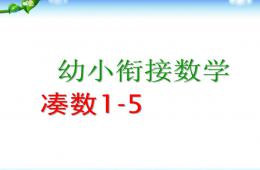 幼小衔接数学

凑数1-5